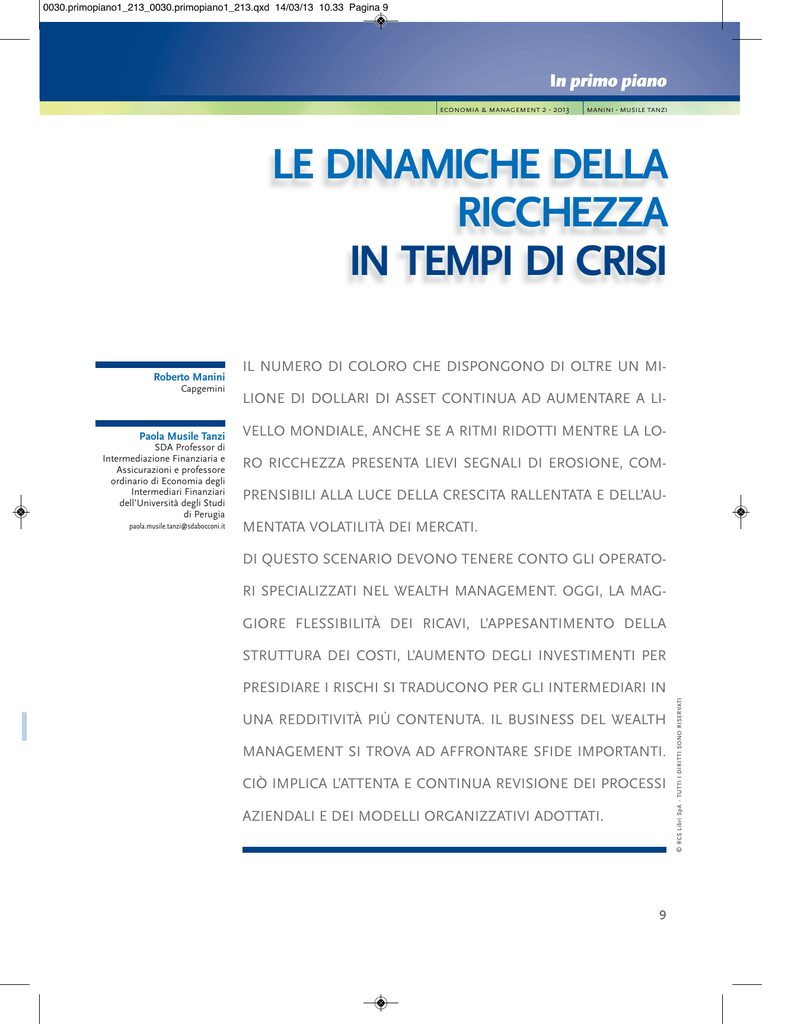 0030.primopiano1_213_0030.primopiano1_213.qxd 14/03/13 10.33 Pagina 9

In primo piano

ECONOMIA & MANAGEMENT 2 - 2013 MANINI - MUSILE TANZI

LE DINAMICHE DELLA RICCHEZZA IN TEMPI DI CRISI

Roberto Manini
Capgemini

Paola Musile Tanzi
SDA Professor di Intermediazione Finanziaria e Assicurazioni e professore ordinario di Economia degli Intermediari Finanziari dell'Università degli Studi di Perugia
paola.musile.tanzi@sdabocconi.it

IL NUMERO DI COLORO CHE DISPONGONO DI OLTRE UN MILIONE DI DOLLARI DI ASSET CONTINUA AD AUMENTARE A LIVELLO MONDIALE, ANCHE SE A RITMI RIDOTTI MENTRE LA LORO RICCHEZZA PRESENTA LIEVI SEGNALI DI EROSIONE, COMPRENSIBILI ALLA LUCE DELLA CRESCITA RALLENTATA E DELL'AUMENTATA VOLATILITÀ DEI MERCATI.

DI QUESTO SCENARIO DEVONO TENERE CONTO GLI OPERATORI SPECIALIZZATI NEL WEALTH MANAGEMENT. OGGI, LA MAGGIORE FLESSIBILITÀ DEI RICAVI, L'APPESANTIMENTO DELLA STRUTTURA DEI COSTI, L'AUMENTO DEGLI INVESTIMENTI PER PRESIDIARE I RISCHI SI TRADUCONO PER GLI INTERMEDIARI IN UNA REDDITIVITÀ PIÙ CONTENUTA. IL BUSINESS DEL WEALTH MANAGEMENT SI TROVA AD AFFRONTARE SFIDE IMPORTANTI. CIÒ IMPLICA L'ATTENTA E CONTINUA REVISIONE DEI PROCESSI AZIENDALI E DEI MODELLI ORGANIZZATIVI ADOTTATI.

© RCS Libri SpA - TUTTI I DIRITTI SONO RISERVATI

9